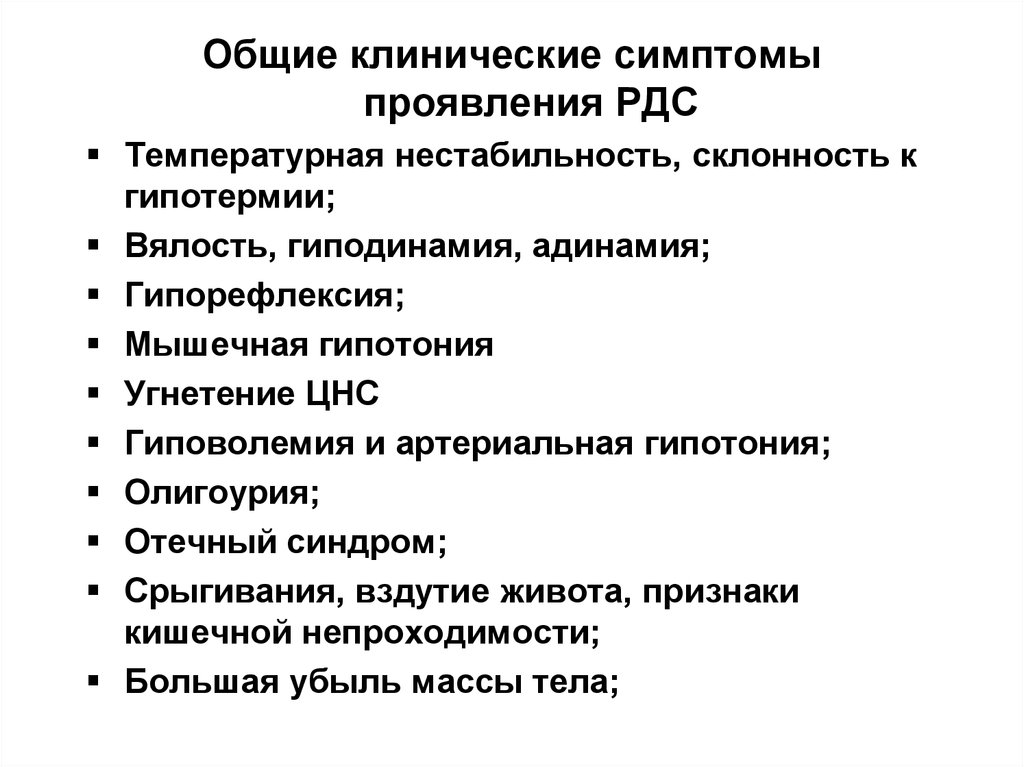 Общие клинические симптомы проявления РДС

▪ Температурная нестабильность, склонность к гипотермии;
▪ Вялость, гиподинамия, адинамия;
▪ Гипорефлексия;
▪ Мышечная гипотония
▪ Угнетение ЦНС
▪ Гиповолемия и артериальная гипотония;
▪ Олигоурия;
▪ Отечный синдром;
▪ Срыгивания, вздутие живота, признаки кишечной непроходимости;
▪ Большая убыль массы тела;